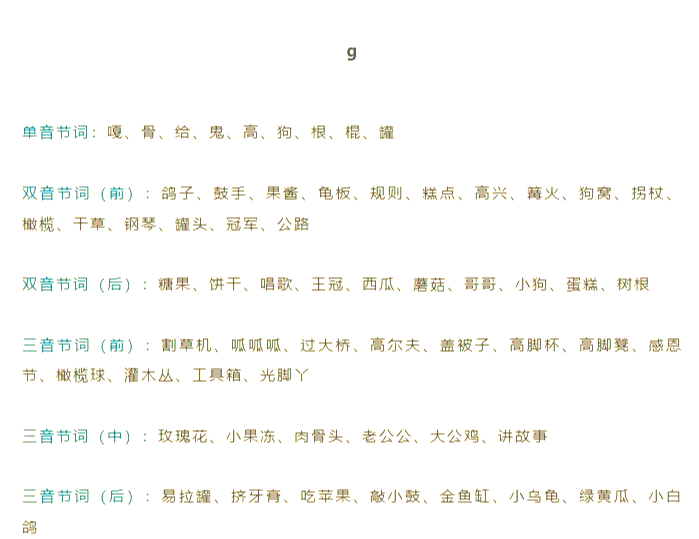 g

单音节词：嘎、骨、给、鬼、高、狗、根、棍、罐

双音节词（前）：鸽子、鼓手、果酱、龟板、规则、糕点、高兴、篝火、狗窝、拐杖、橄榄、干草、钢琴、罐头、冠军、公路

双音节词（后）：糖果、饼干、唱歌、王冠、西瓜、蘑菇、哥哥、小狗、蛋糕、树根

三音节词（前）：割草机、呱呱呱、过大桥、高尔夫、盖被子、高脚杯、高脚凳、感恩节、橄榄球、灌木丛、工具箱、光脚丫

三音节词（中）：玫瑰花、小果冻、肉骨头、老公公、大公鸡、讲故事

三音节词（后）：易拉罐、挤牙膏、吃苹果、敲小鼓、金鱼缸、小乌龟、绿黄瓜、小白鸽